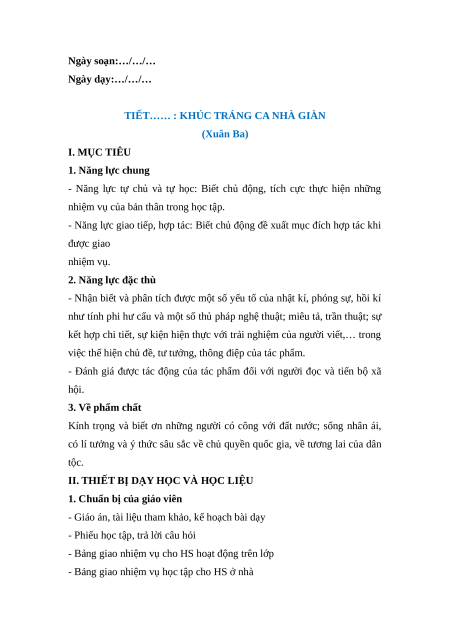 Ngày soạn:…/…/…
Ngày dạy:…/…/…

TIẾT…… : KHÚC TRÁNG CA NHÀ GIÀN
(Xuân Ba)

I. MỤC TIÊU
1. Năng lực chung
- Năng lực tự chủ và tự học: Biết chủ động, tích cực thực hiện những nhiệm vụ của bản thân trong học tập.
- Năng lực giao tiếp, hợp tác: Biết chủ động đề xuất mục đích hợp tác khi được giao
nhiệm vụ.
2. Năng lực đặc thù
- Nhận biết và phân tích được một số yếu tố của nhật kí, phóng sự, hồi kí như tính phi hư cấu và một số thủ pháp nghệ thuật; miêu tả, trần thuật; sự kết hợp chi tiết, sự kiện hiện thực với trải nghiệm của người viết,… trong việc thể hiện chủ đề, tư tưởng, thông điệp của tác phẩm.
- Đánh giá được tác động của tác phẩm đối với người đọc và tiến bộ xã hội.
3. Về phẩm chất
Kính trọng và biết ơn những người có công với đất nước; sống nhân ái, có lí tưởng và ý thức sâu sắc về chủ quyền quốc gia, về tương lai của dân tộc.
II. THIẾT BỊ DẠY HỌC VÀ HỌC LIỆU
1. Chuẩn bị của giáo viên
- Giáo án, tài liệu tham khảo, kế hoạch bài dạy
- Phiếu học tập, trả lời câu hỏi
- Bảng giao nhiệm vụ cho HS hoạt động trên lớp
- Bảng giao nhiệm vụ học tập cho HS ở nhà